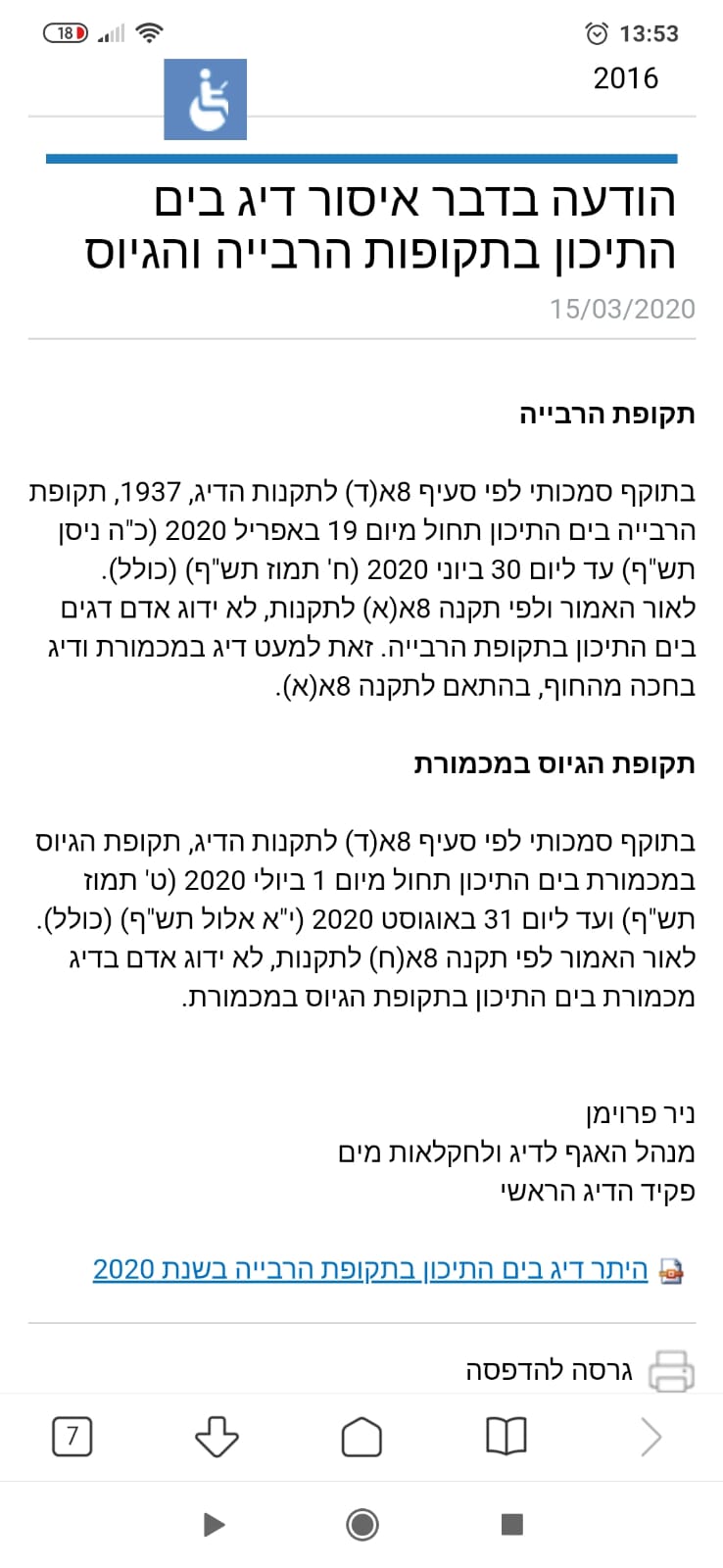 18 13:53

2016

הודעה בדבר איסור דיג בים התיכון בתקופות הרבייה והגיוס

15/03/2020

תקופת הרבייה

בתוקף סמכותי לפי סעיף 8א(ד) לתקנות הדיג, 1937, תקופת הרבייה בים התיכון תחול מיום 19 באפריל 2020 (כ"ה ניסן תש"ף) עד ליום 30 ביוני 2020 (ח' תמוז תש"ף) (כולל). לאור האמור ולפי תקנה 8א(א) לתקנות, לא ידוג אדם דגים בים התיכון בתקופת הרבייה. זאת למעט דיג במכמורת ודיג בחכה מהחוף, בהתאם לתקנה 8א(א).

תקופת הגיוס במכמורת

בתוקף סמכותי לפי סעיף 8א(ד) לתקנות הדיג, תקופת הגיוס במכמורת בים התיכון תחול מיום 1 ביולי 2020 (ט' תמוז תש"ף) ועד ליום 31 באוגוסט 2020 (י"א אלול תש"ף) (כולל). לאור האמור לפי תקנה 8א(ח) לתקנות, לא ידוג אדם בדיג מכמורת בים התיכון בתקופת הגיוס במכמורת.

ניר פרוימן
מנהל האגף לדיג ולחקלאות מים
פקיד הדיג הראשי

היתר דיג בים התיכון בתקופת הרבייה בשנת 2020

גרסה להדפסה

7